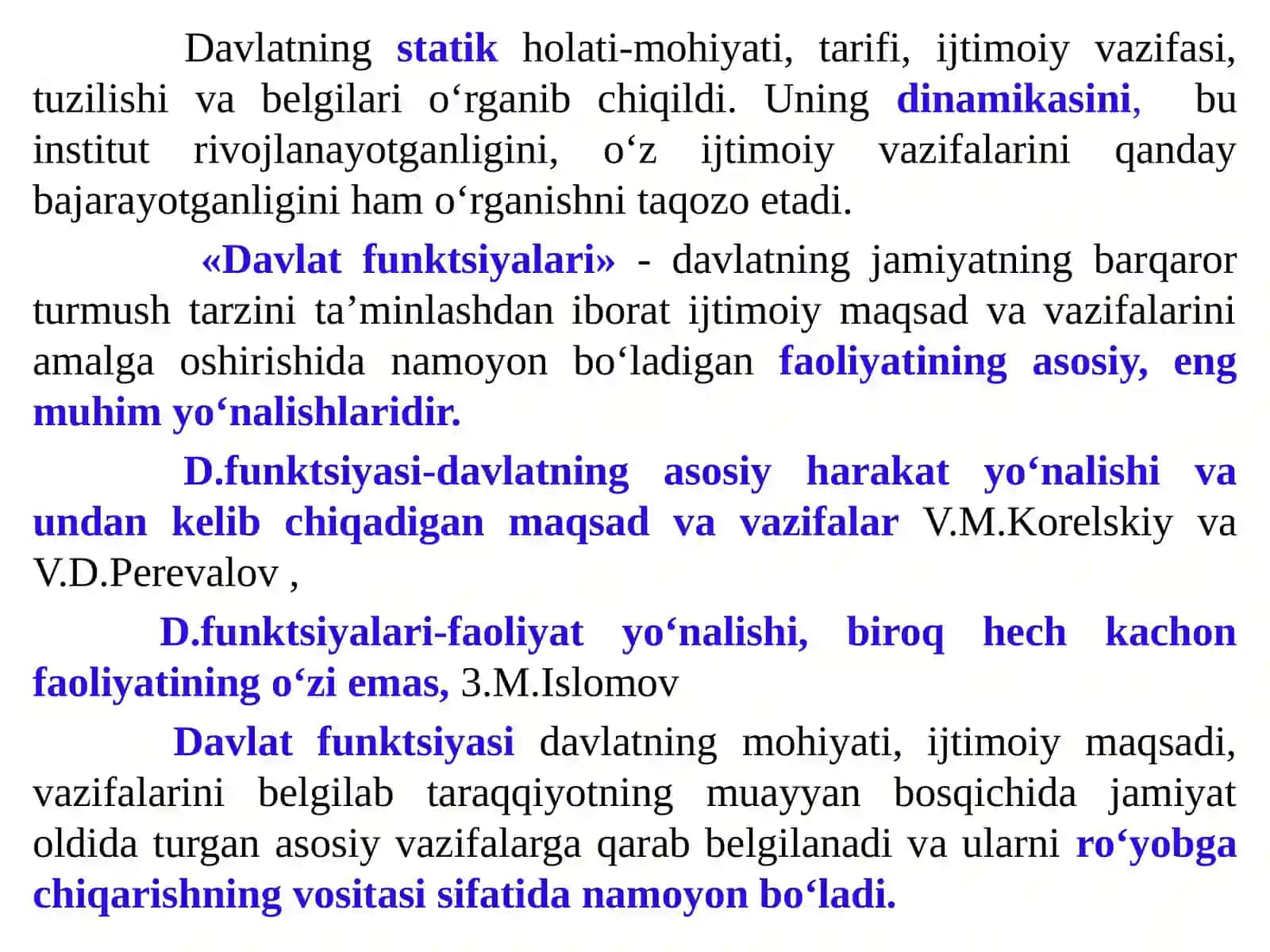 Davlatning statik holati-mohiyati, tarifi, ijtimoiy vazifasi, tuzilishi va belgilari o'rganib chiqildi. Uning dinamikasini, bu institut rivojlanayotganligini, o'z ijtimoiy vazifalarini qanday bajarayotganligini ham o'rganishni taqozo etadi.

«Davlat funktsiyalari» - davlatning jamiyatning barqaror turmush tarzini ta'minlashdan iborat ijtimoiy maqsad va vazifalarini amalga oshirishida namoyon bo'ladigan faoliyatining asosiy, eng muhim yo'nalishlaridir.

D.funktsiyasi-davlatning asosiy harakat yo'nalishi va undan kelib chiqadigan maqsad va vazifalar V.M.Korelskiy va V.D.Perevalov ,

D.funktsiyalari-faoliyat yo'nalishi, biroq hech kachon faoliyatining o'zi emas, 3.M.Islomov

Davlat funktsiyasi davlatning mohiyati, ijtimoiy maqsadi, vazifalarini belgilab taraqqiyotning muayyan bosqichida jamiyat oldida turgan asosiy vazifalarga qarab belgilanadi va ularni ro'yobga chiqarishning vositasi sifatida namoyon bo'ladi.